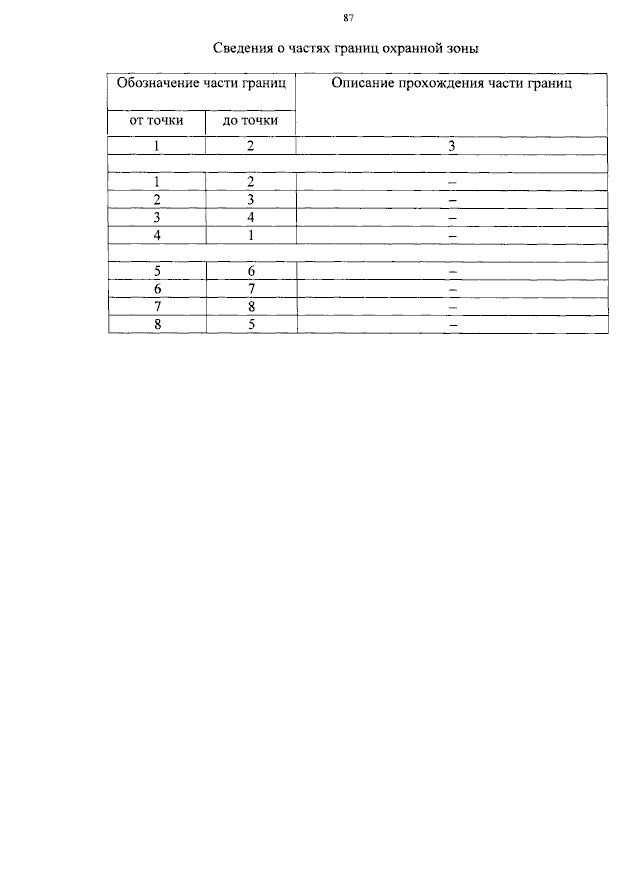 87

Сведения о частях границ охранной зоны

| Обозначение части границ | | Описание прохождения части границ |
|---|---|---|
| от точки | до точки | |
| 1 | 2 | 3 |
| | | |
| 1 | 2 | – |
| 2 | 3 | – |
| 3 | 4 | – |
| 4 | 1 | – |
| | | |
| 5 | 6 | – |
| 6 | 7 | – |
| 7 | 8 | – |
| 8 | 5 | – |